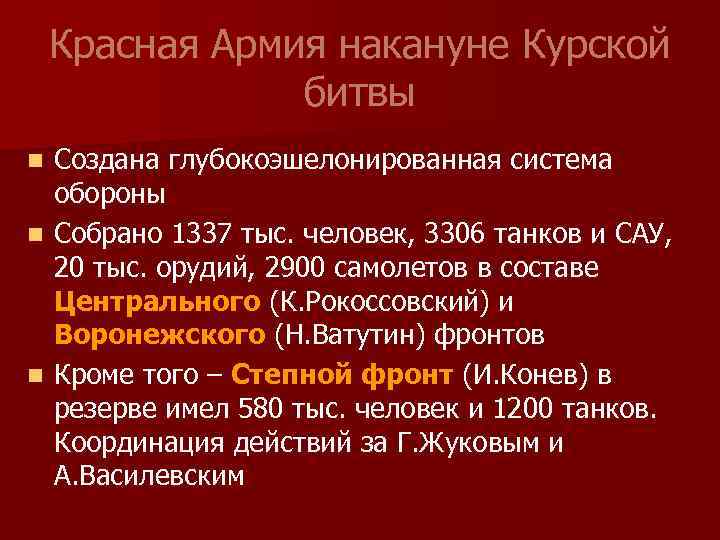 Красная Армия накануне Курской битвы

Создана глубокоэшелонированная система обороны

Собрано 1337 тыс. человек, 3306 танков и САУ, 20 тыс. орудий, 2900 самолетов в составе Центрального (К.Рокоссовский) и Воронежского (Н.Ватутин) фронтов

Кроме того – Степной фронт (И.Конев) в резерве имел 580 тыс. человек и 1200 танков. Координация действий за Г.Жуковым и А.Василевским